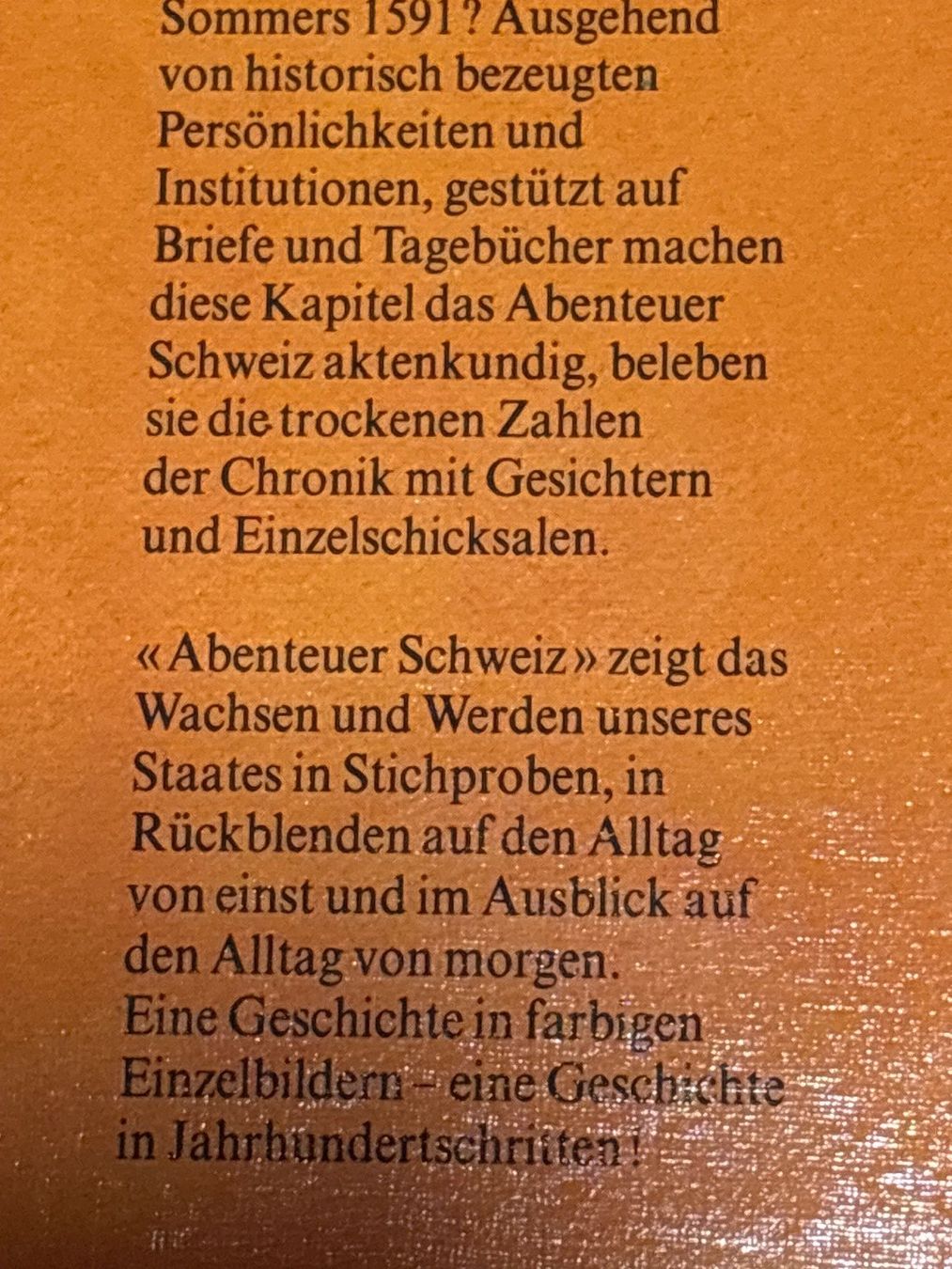 Sommers 1591? Ausgehend von historisch bezeugten Persönlichkeiten und Institutionen, gestützt auf Briefe und Tagebücher machen diese Kapitel das Abenteuer Schweiz aktenkundig, beleben sie die trockenen Zahlen der Chronik mit Gesichtern und Einzelschicksalen.

«Abenteuer Schweiz» zeigt das Wachsen und Werden unseres Staates in Stichproben, in Rückblenden auf den Alltag von einst und im Ausblick auf den Alltag von morgen. Eine Geschichte in farbigen Einzelbildern – eine Geschichte in Jahrhundertschritten!